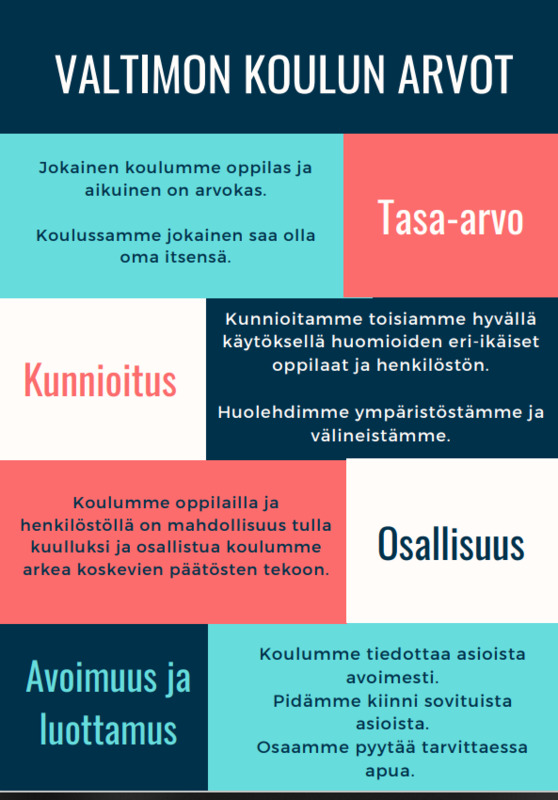 VALTIMON KOULUN ARVOT

Jokainen koulumme oppilas ja aikuinen on arvokas.

Koulussamme jokainen saa olla oma itsensä.

Tasa-arvo

Kunnioitus

Kunnioitamme toisiamme hyvällä käytöksellä huomioiden eri-ikäiset oppilaat ja henkilöstön.

Huolehdimme ympäristöstämme ja välineistämme.

Koulumme oppilailla ja henkilöstöllä on mahdollisuus tulla kuulluksi ja osallistua koulumme arkea koskevien päätösten tekoon.

Osallisuus

Avoimuus ja luottamus

Koulumme tiedottaa asioista avoimesti.
Pidämme kiinni sovituista asioista.
Osaamme pyytää tarvittaessa apua.